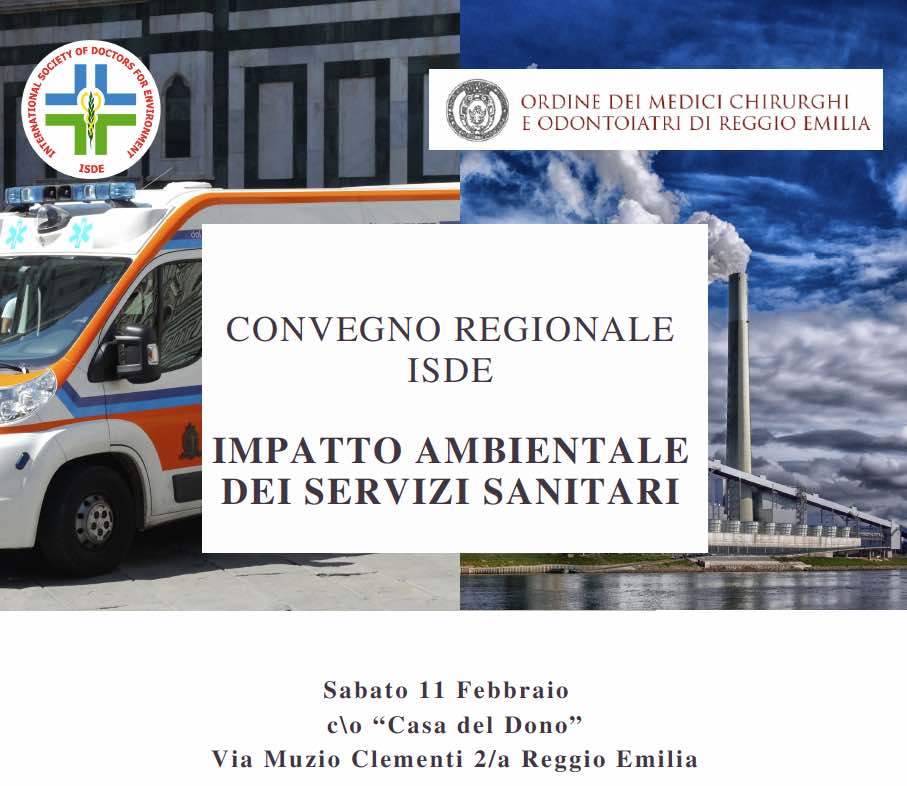 INTERNATIONAL SOCIETY OF DOCTORS FOR ENVIRONMENT
ISDE

ORDINE DEI MEDICI CHIRURGHI
E ODONTOIATRI DI REGGIO EMILIA

CONVEGNO REGIONALE
ISDE

IMPATTO AMBIENTALE
DEI SERVIZI SANITARI

Sabato 11 Febbraio
c\o "Casa del Dono"
Via Muzio Clementi 2/a Reggio Emilia